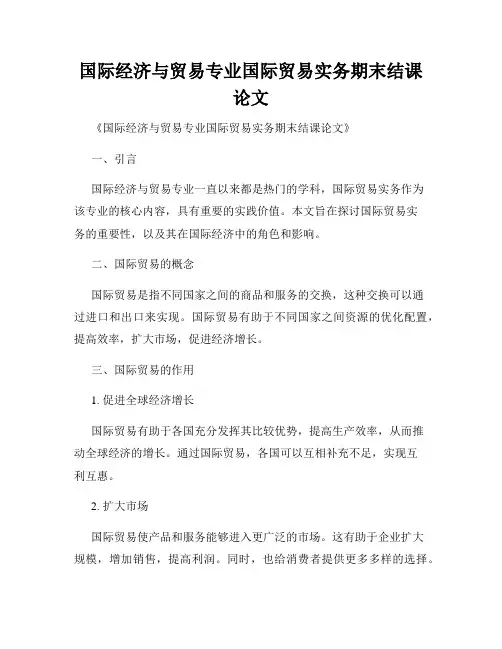 国际经济与贸易专业国际贸易实务期末结课论文

《国际经济与贸易专业国际贸易实务期末结课论文》

一、引言

国际经济与贸易专业一直以来都是热门的学科，国际贸易实务作为该专业的核心内容，具有重要的实践价值。本文旨在探讨国际贸易实务的重要性，以及其在国际经济中的角色和影响。

二、国际贸易的概念

国际贸易是指不同国家之间的商品和服务的交换，这种交换可以通过进口和出口来实现。国际贸易有助于不同国家之间资源的优化配置，提高效率，扩大市场，促进经济增长。

三、国际贸易的作用

1. 促进全球经济增长

国际贸易有助于各国充分发挥其比较优势，提高生产效率，从而推动全球经济的增长。通过国际贸易，各国可以互相补充不足，实现互利互惠。

2. 扩大市场

国际贸易使产品和服务能够进入更广泛的市场。这有助于企业扩大规模，增加销售，提高利润。同时，也给消费者提供更多多样的选择。